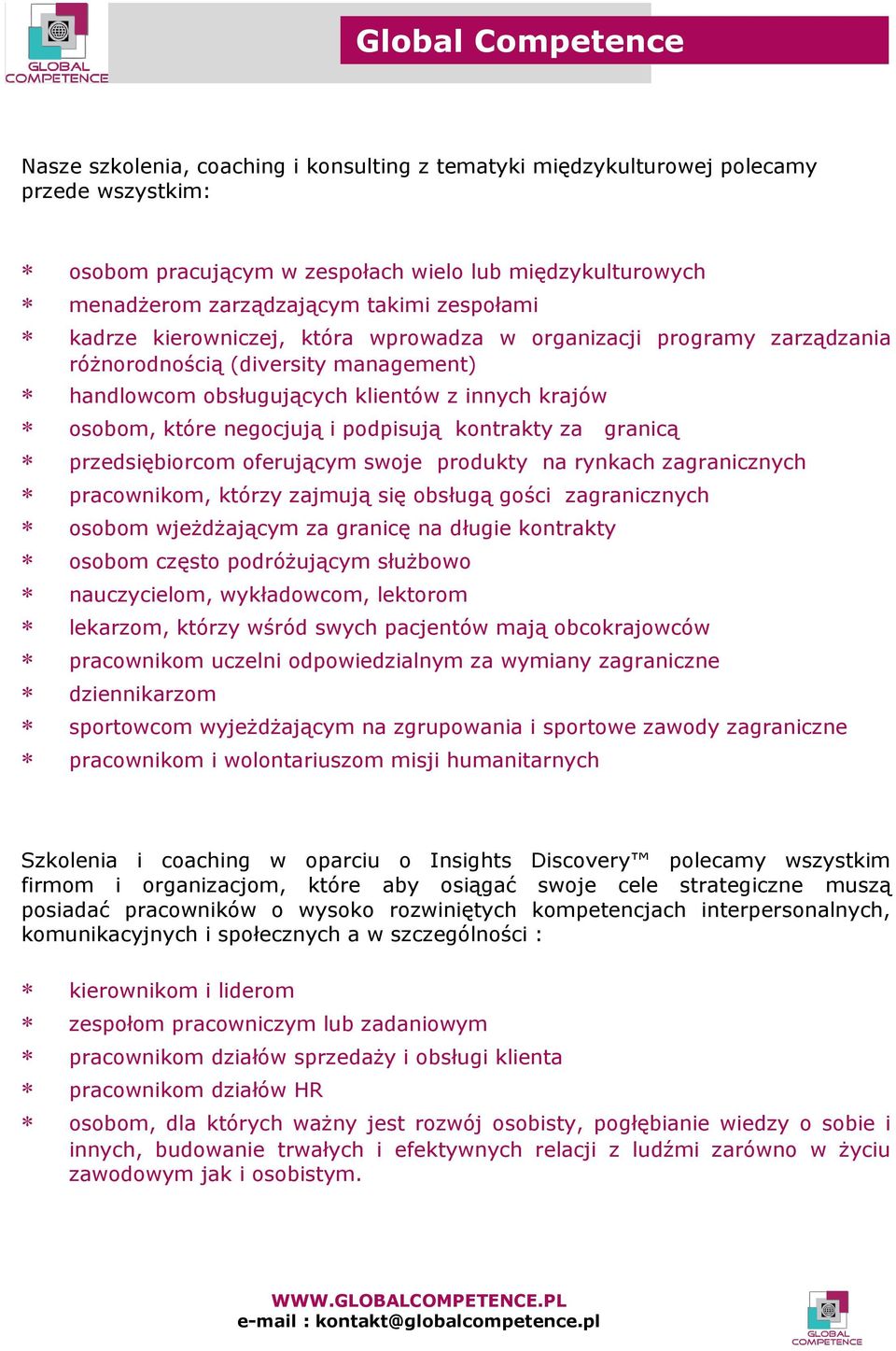 GLOBAL COMPETENCE

Global Competence

Nasze szkolenia, coaching i konsulting z tematyki międzykulturowej polecamy przede wszystkim:

* osobom pracującym w zespołach wielo lub międzykulturowych
* menadżerom zarządzającym takimi zespołami
* kadrze kierowniczej, która wprowadza w organizacji programy zarządzania różnorodnością (diversity management)
* handlowcom obsługujących klientów z innych krajów
* osobom, które negocjują i podpisują kontrakty za granicą
* przedsiębiorcom oferującym swoje produkty na rynkach zagranicznych
* pracownikom, którzy zajmują się obsługą gości zagranicznych
* osobom wjeżdżającym za granicę na długie kontrakty
* osobom często podróżującym służbowo
* nauczycielom, wykładowcom, lektorom
* lekarzom, którzy wśród swych pacjentów mają obcokrajowców
* pracownikom uczelni odpowiedzialnym za wymiany zagraniczne
* dziennikarzom
* sportowcom wyjeżdżającym na zgrupowania i sportowe zawody zagraniczne
* pracownikom i wolontariuszom misji humanitarnych

Szkolenia i coaching w oparciu o Insights Discovery™ polecamy wszystkim firmom i organizacjom, które aby osiągać swoje cele strategiczne muszą posiadać pracowników o wysoko rozwiniętych kompetencjach interpersonalnych, komunikacyjnych i społecznych a w szczególności :

* kierownikom i liderom
* zespołom pracowniczym lub zadaniowym
* pracownikom działów sprzedaży i obsługi klienta
* pracownikom działów HR
* osobom, dla których ważny jest rozwój osobisty, pogłębianie wiedzy o sobie i innych, budowanie trwałych i efektywnych relacji z ludźmi zarówno w życiu zawodowym jak i osobistym.

WWW.GLOBALCOMPETENCE.PL
e-mail : kontakt@globalcompetence.pl

GLOBAL COMPETENCE